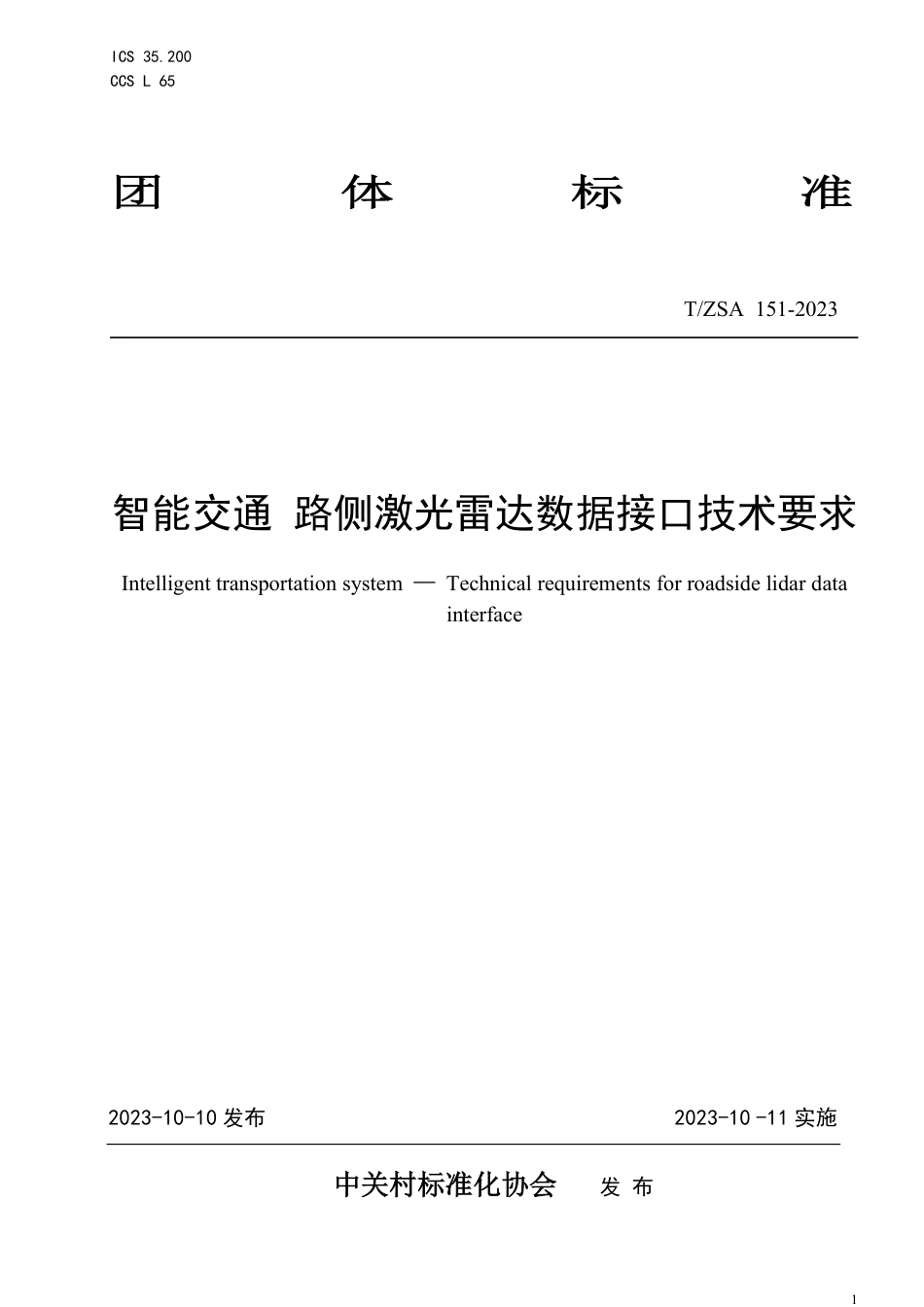 ICS 35.200
CCS L 65

团 体 标 准

T/ZSA 151-2023

智能交通 路侧激光雷达数据接口技术要求

Intelligent transportation system — Technical requirements for roadside lidar data interface

2023-10-10 发布

2023-10 -11 实施

中关村标准化协会 发 布

1